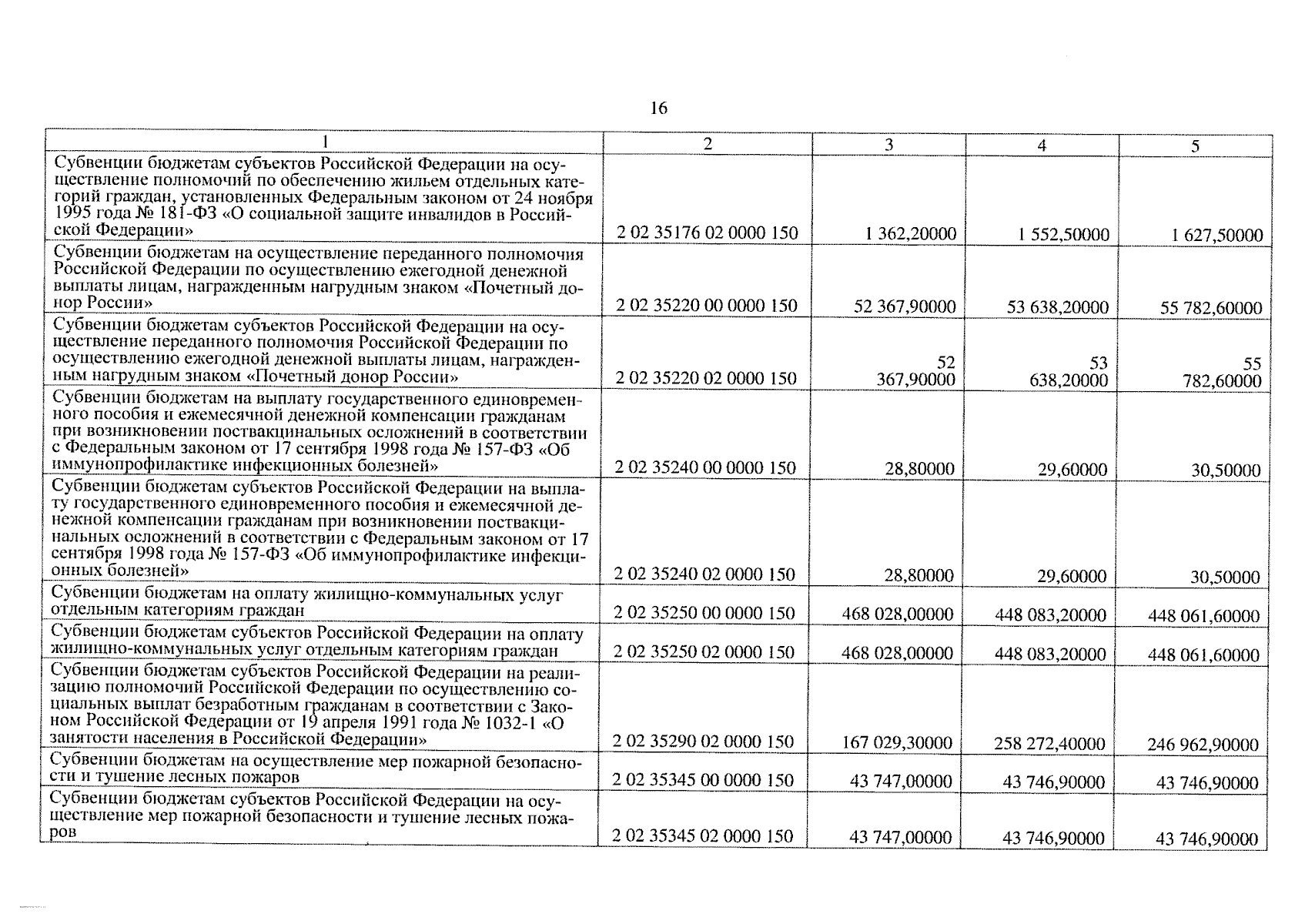 16

| 1 | 2 | 3 | 4 | 5 |
|---|---|---|---|---|
| Субвенции бюджетам субъектов Российской Федерации на осуществление полномочий по обеспечению жильем отдельных категорий граждан, установленных Федеральным законом от 24 ноября 1995 года № 181-ФЗ «О социальной защите инвалидов в Российской Федерации» | 2 02 35176 02 0000 150 | 1 362,20000 | 1 552,50000 | 1 627,50000 |
| Субвенции бюджетам на осуществление переданного полномочия Российской Федерации по осуществлению ежегодной денежной выплаты лицам, награжденным нагрудным знаком «Почетный донор России» | 2 02 35220 00 0000 150 | 52 367,90000 | 53 638,20000 | 55 782,60000 |
| Субвенции бюджетам субъектов Российской Федерации на осуществление переданного полномочия Российской Федерации по осуществлению ежегодной денежной выплаты лицам, награжденным нагрудным знаком «Почетный донор России» | 2 02 35220 02 0000 150 | 52 367,90000 | 53 638,20000 | 55 782,60000 |
| Субвенции бюджетам на выплату государственного единовременного пособия и ежемесячной денежной компенсации гражданам при возникновении поствакцинальных осложнений в соответствии с Федеральным законом от 17 сентября 1998 года № 157-ФЗ «Об иммунопрофилактике инфекционных болезней» | 2 02 35240 00 0000 150 | 28,80000 | 29,60000 | 30,50000 |
| Субвенции бюджетам субъектов Российской Федерации на выплату государственного единовременного пособия и ежемесячной денежной компенсации гражданам при возникновении поствакцинальных осложнений в соответствии с Федеральным законом от 17 сентября 1998 года № 157-ФЗ «Об иммунопрофилактике инфекционных болезней» | 2 02 35240 02 0000 150 | 28,80000 | 29,60000 | 30,50000 |
| Субвенции бюджетам на оплату жилищно-коммунальных услуг отдельным категориям граждан | 2 02 35250 00 0000 150 | 468 028,00000 | 448 083,20000 | 448 061,60000 |
| Субвенции бюджетам субъектов Российской Федерации на оплату жилищно-коммунальных услуг отдельным категориям граждан | 2 02 35250 02 0000 150 | 468 028,00000 | 448 083,20000 | 448 061,60000 |
| Субвенции бюджетам субъектов Российской Федерации на реализацию полномочий Российской Федерации по осуществлению социальных выплат безработным гражданам в соответствии с Законом Российской Федерации от 19 апреля 1991 года № 1032-1 «О занятости населения в Российской Федерации» | 2 02 35290 02 0000 150 | 167 029,30000 | 258 272,40000 | 246 962,90000 |
| Субвенции бюджетам на осуществление мер пожарной безопасности и тушение лесных пожаров | 2 02 35345 00 0000 150 | 43 747,00000 | 43 746,90000 | 43 746,90000 |
| Субвенции бюджетам субъектов Российской Федерации на осуществление мер пожарной безопасности и тушение лесных пожаров | 2 02 35345 02 0000 150 | 43 747,00000 | 43 746,90000 | 43 746,90000 |